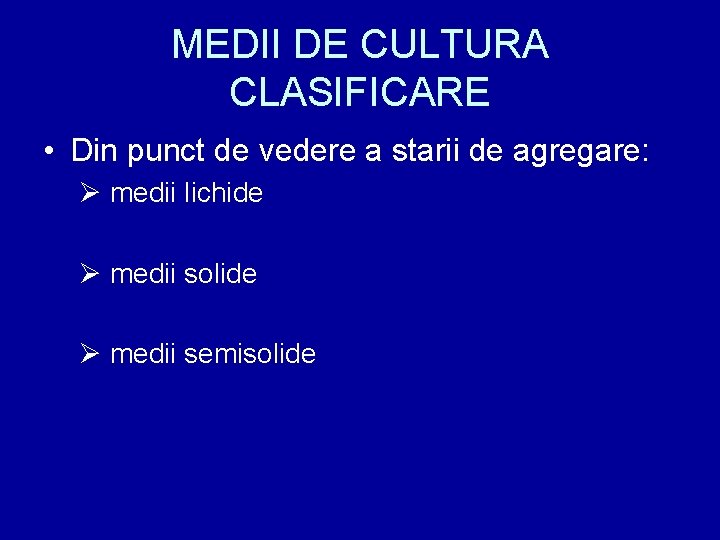 MEDII DE CULTURA
CLASIFICARE

• Din punct de vedere a starii de agregare:

➢ medii lichide

➢ medii solide

➢ medii semisolide